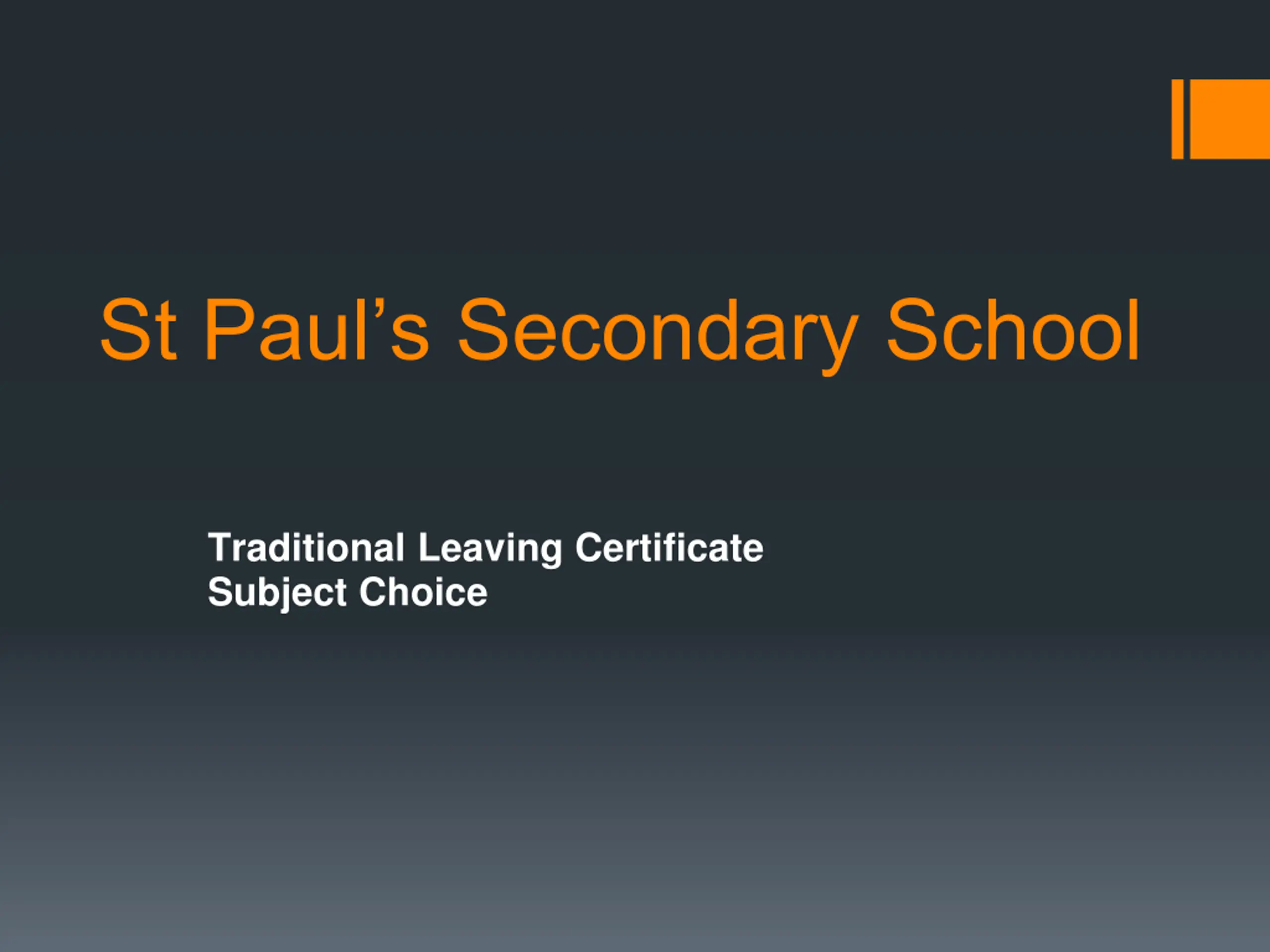 St Paul's Secondary School

Traditional Leaving Certificate
Subject Choice